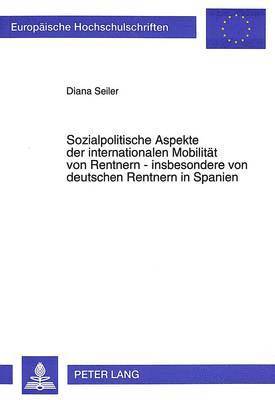 Europäische Hochschulschriften

Diana Seiler

Sozialpolitische Aspekte der internationalen Mobilität von Rentnern - insbesondere von deutschen Rentnern in Spanien

PETER LANG